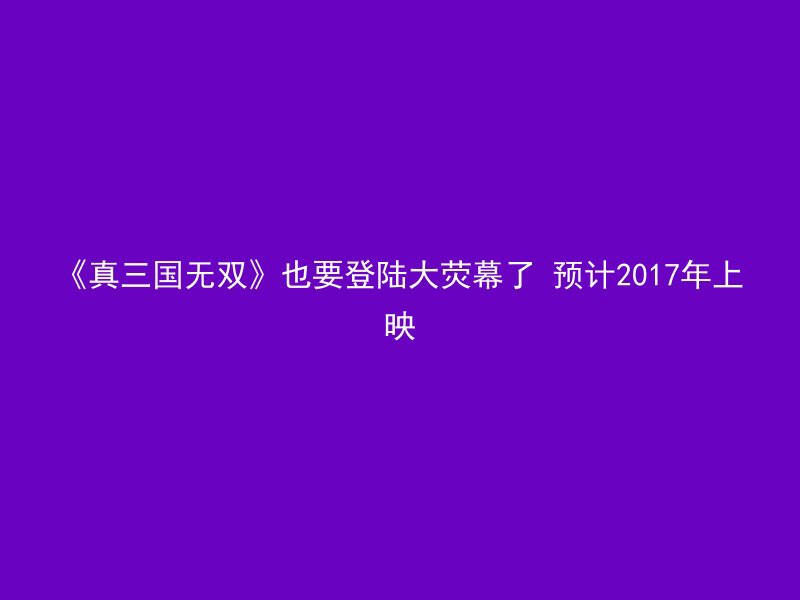 《真三国无双》也要登陆大荧幕了 预计2017年上映